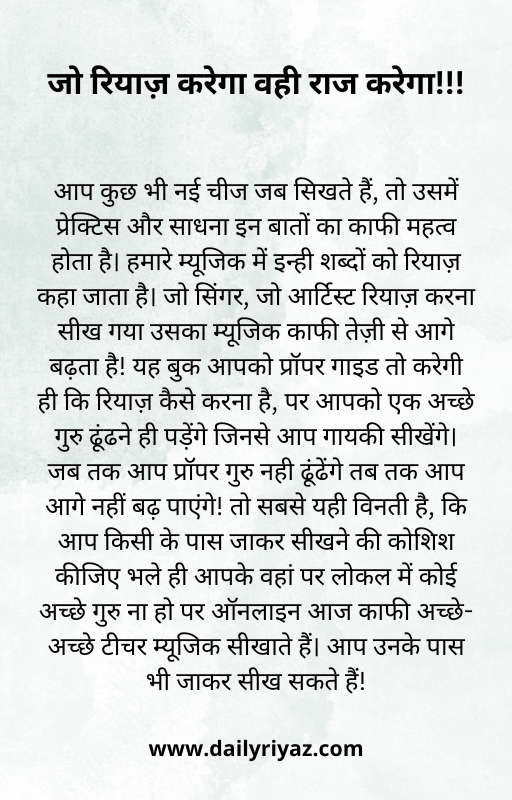 जो रियाज़ करेगा वही राज करेगा!!!

आप कुछ भी नई चीज जब सिखते हैं, तो उसमें प्रेक्टिस और साधना इन बातों का काफी महत्व होता है। हमारे म्यूजिक में इन्ही शब्दों को रियाज़ कहा जाता है। जो सिंगर, जो आर्टिस्ट रियाज़ करना सीख गया उसका म्यूजिक काफी तेज़ी से आगे बढ़ता है! यह बुक आपको प्रॉपर गाइड तो करेगी ही कि रियाज़ कैसे करना है, पर आपको एक अच्छे गुरु ढूंढने ही पड़ेंगे जिनसे आप गायकी सीखेंगे। जब तक आप प्रॉपर गुरु नही ढूंढेंगे तब तक आप आगे नहीं बढ़ पाएंगे! तो सबसे यही विनती है, कि आप किसी के पास जाकर सीखने की कोशिश कीजिए भले ही आपके वहां पर लोकल में कोई अच्छे गुरु ना हो पर ऑनलाइन आज काफी अच्छे-अच्छे टीचर म्यूजिक सीखाते हैं। आप उनके पास भी जाकर सीख सकते हैं!

www.dailyriyaz.com